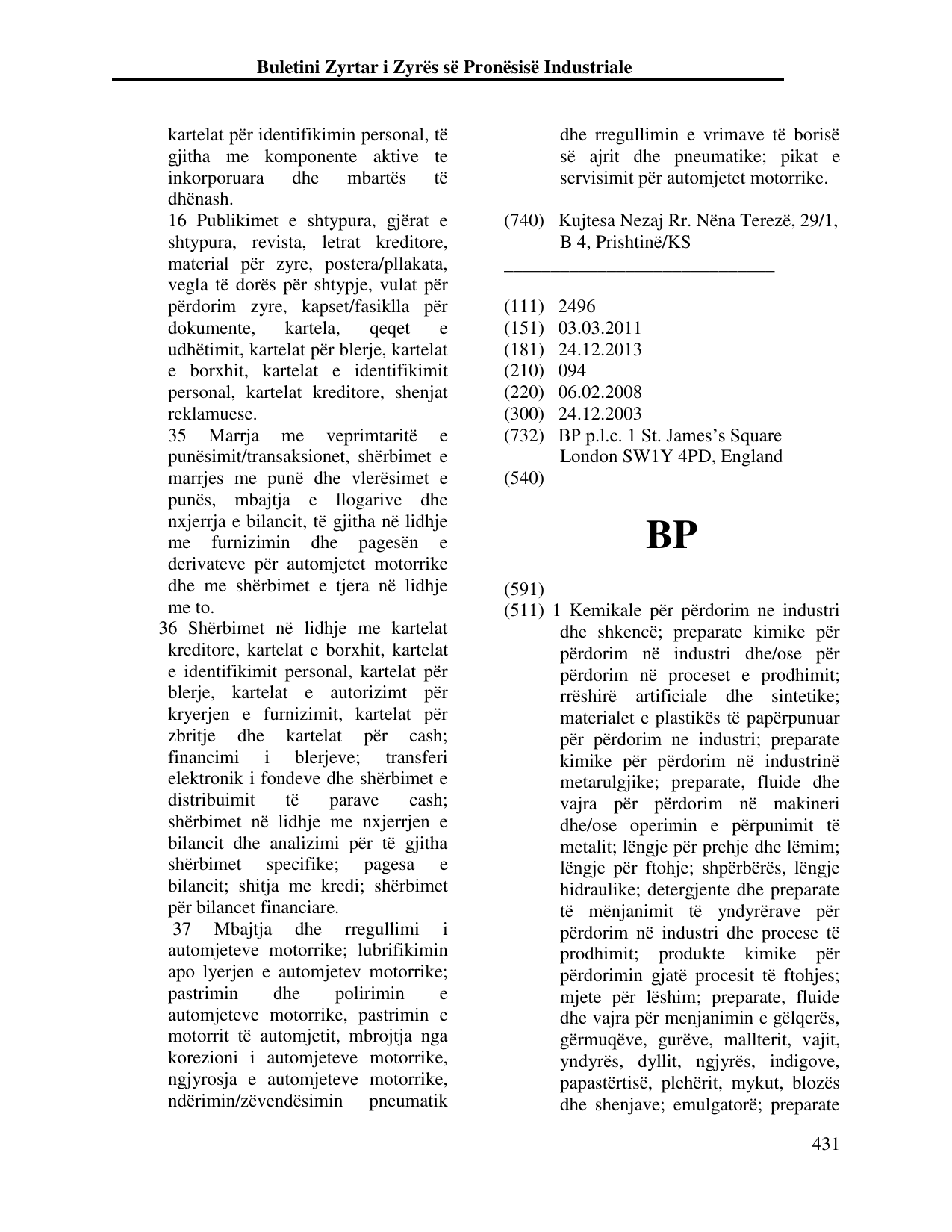 Buletini Zyrtar i Zyrës së Pronësisë Industriale

kartelat për identifikimin personal, të gjitha me komponente aktive te inkorporuara dhe mbartës të dhënash.

16 Publikimet e shtypura, gjërat e shtypura, revista, letrat kreditore, material për zyre, postera/pllakata, vegla të dorës për shtypje, vulat për përdorim zyre, kapset/fasiklla për dokumente, kartela, qeqet e udhëtimit, kartelat për blerje, kartelat e borxhit, kartelat e identifikimit personal, kartelat kreditore, shenjat reklamuese.

35 Marrja me veprimtaritë e punësimit/transaksionet, shërbimet e marrjes me punë dhe vlerësimet e punës, mbajtja e llogarive dhe nxjerrja e bilancit, të gjitha në lidhje me furnizimin dhe pagesën e derivateve për automjetet motorrike dhe me shërbimet e tjera në lidhje me to.

36 Shërbimet në lidhje me kartelat kreditore, kartelat e borxhit, kartelat e identifikimit personal, kartelat për blerje, kartelat e autorizimt për kryerjen e furnizimit, kartelat për zbritje dhe kartelat për cash; financimi i blerjeve; transferi elektronik i fondeve dhe shërbimet e distribuimit të parave cash; shërbimet në lidhje me nxjerrjen e bilancit dhe analizimi për të gjitha shërbimet specifike; pagesa e bilancit; shitja me kredi; shërbimet për bilancet financiare.

37 Mbajtja dhe rregullimi i automjeteve motorrike; lubrifikimin apo lyerjen e automjetev motorrike; pastrimin dhe polirimin e automjeteve motorrike, pastrimin e motorrit të automjetit, mbrojtja nga korezioni i automjeteve motorrike, ngjyrosja e automjeteve motorrike, ndërimin/zëvendësimin pneumatik dhe rregullimin e vrimave të borisë së ajrit dhe pneumatike; pikat e servisimit për automjetet motorrike.

(740) Kujtesa Nezaj Rr. Nëna Terezë, 29/1, B 4, Prishtinë/KS

____

(111) 2496
(151) 03.03.2011
(181) 24.12.2013
(210) 094
(220) 06.02.2008
(300) 24.12.2003
(732) BP p.l.c. 1 St. James's Square
London SW1Y 4PD, England
(540)

BP

(591)
(511) 1 Kemikale për përdorim ne industri dhe shkencë; preparate kimike për përdorim në industri dhe/ose për përdorim në proceset e prodhimit; rrëshirë artificiale dhe sintetike; materialet e plastikës të papërpunuar për përdorim ne industri; preparate kimike për përdorim në industrinë metarulgjike; preparate, fluide dhe vajra për përdorim në makineri dhe/ose operimin e përpunimit të metalit; lëngje për prehje dhe lëmim; lëngje për ftohje; shpërbërës, lëngje hidraulike; detergjente dhe preparate të mënjanimit të yndyrërave për përdorim në industri dhe procese të prodhimit; produkte kimike për përdorimin gjatë procesit të ftohjes; mjete për lëshim; preparate, fluide dhe vajra për menjanimin e gëlqerës, gërmuqëve, gurëve, mallterit, vajit, yndyrës, dyllit, ngjyrës, indigove, papastërtisë, plehërit, mykut, blozës dhe shenjave; emulgatorë; preparate

431